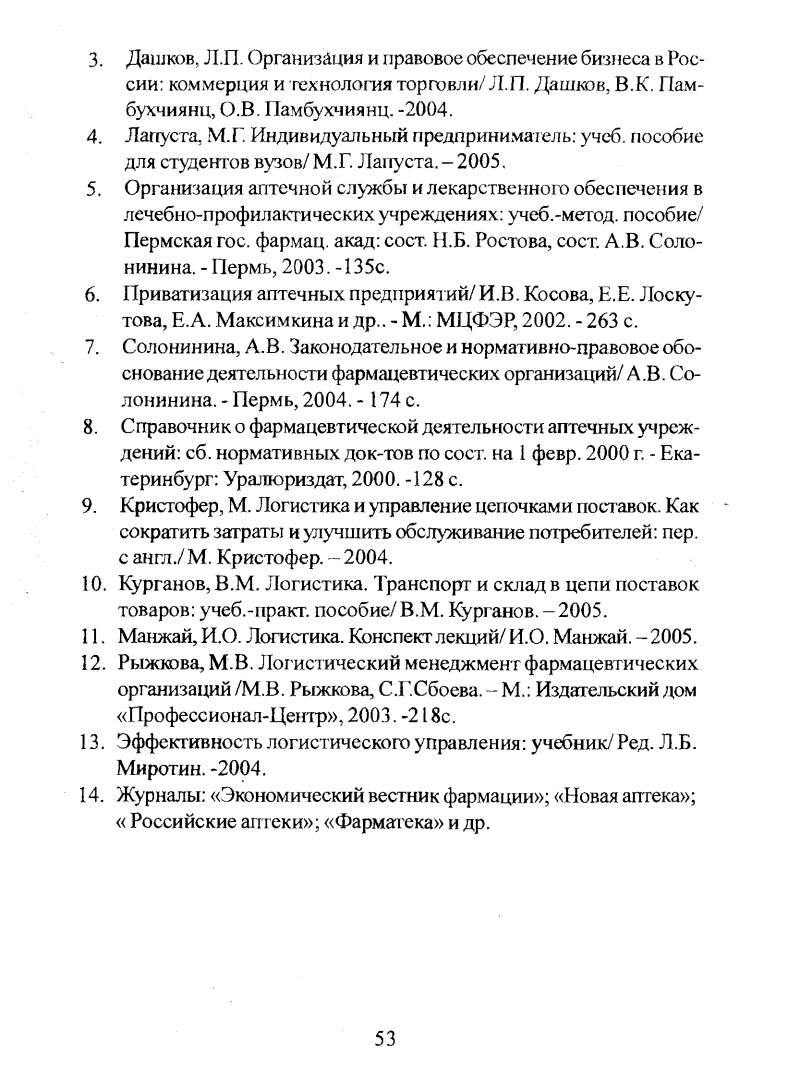 3. Дашков, Л.П. Организация и правовое обеспечение бизнеса в России: коммерция и технология торговли/ Л.П. Дашков, В.К. Памбухчиянц, О.В. Памбухчиянц. -2004.

4. Лапуста, М.Г. Индивидуальный предприниматель: учеб. пособие для студентов вузов/ М.Г. Лапуста. – 2005.

5. Организация аптечной службы и лекарственного обеспечения в лечебно-профилактических учреждениях: учеб.-метод. пособие/ Пермская гос. фармац. акад: сост. Н.Б. Ростова, сост. А.В. Солонинина. - Пермь, 2003. -135с.

6. Приватизация аптечных предприятий/ И.В. Косова, Е.Е. Лоскутова, Е.А. Максимкина и др.. - М.: МЦФЭР, 2002. - 263 с.

7. Солонинина, А.В. Законодательное и нормативно-правовое обоснование деятельности фармацевтических организаций/ А.В. Солонинина. - Пермь, 2004. - 174 с.

8. Справочник о фармацевтической деятельности аптечных учреждений: сб. нормативных док-тов по сост. на 1 февр. 2000 г. - Екатеринбург: Уралюриздат, 2000. -128 с.

9. Кристофер, М. Логистика и управление цепочками поставок. Как сократить затраты и улучшить обслуживание потребителей: пер. с англ./ М. Кристофер. – 2004.

10. Курганов, В.М. Логистика. Транспорт и склад в цепи поставок товаров: учеб.-практ. пособие/ В.М. Курганов. – 2005.

11. Манжай, И.О. Логистика. Конспект лекций/ И.О. Манжай. – 2005.

12. Рыжкова, М.В. Логистический менеджмент фармацевтических организаций /М.В. Рыжкова, С.Г.Сбоева. – М.: Издательский дом «Профессионал-Центр», 2003. -218с.

13. Эффективность логистического управления: учебник/ Ред. Л.Б. Миротин. -2004.

14. Журналы: «Экономический вестник фармации»; «Новая аптека»; « Российские аптеки»; «Фарматека» и др.

53